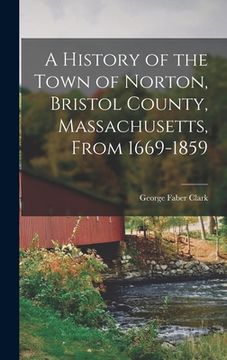 A History of the Town of Norton, Bristol County, Massachusetts, From 1669-1859

George Faber Clark